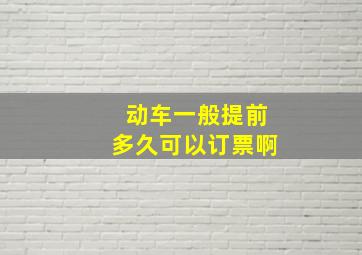 动车一般提前
多久可以订票啊